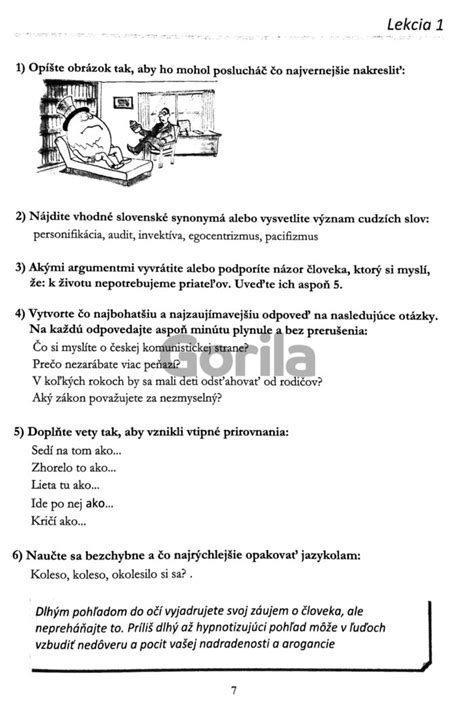 Lekcia 1

1) Opíšte obrázok tak, aby ho mohol poslucháč čo najvernejšie nakresliť:

2) Nájdite vhodné slovenské synonymá alebo vysvetlite význam cudzích slov:
personifikácia, audit, invektíva, egocentrizmus, pacifizmus

3) Akými argumentmi vyvrátite alebo podporíte názor človeka, ktorý si myslí, že: k životu nepotrebujeme priateľov. Uveďte ich aspoň 5.

4) Vytvorte čo najbohatšiu a najzaujímavejšiu odpoveď na nasledujúce otázky. Na každú odpovedajte aspoň minútu plynule a bez prerušenia:
Čo si myslíte o českej komunistickej strane?
Prečo nezarábate viac peňazí?
V koľkých rokoch by sa mali deti odsťahovať od rodičov?
Aký zákon považujete za nezmyselný?

Gorila

5) Doplňte vety tak, aby vznikli vtipné prirovnania:
Sedí na tom ako...
Zhorelo to ako...
Lieta tu ako...
Ide po nej ako...
Kričí ako...

6) Naučte sa bezchybne a čo najrýchlejšie opakovať jazykolam:
Koleso, koleso, okolesilo si sa? .

Dlhým pohľadom do očí vyjadrujete svoj záujem o človeka, ale nepreháňajte to. Príliš dlhý až hypnotizujúci pohľad môže v ľuďoch vzbudiť nedôveru a pocit vašej nadradenosti a arogancie

7